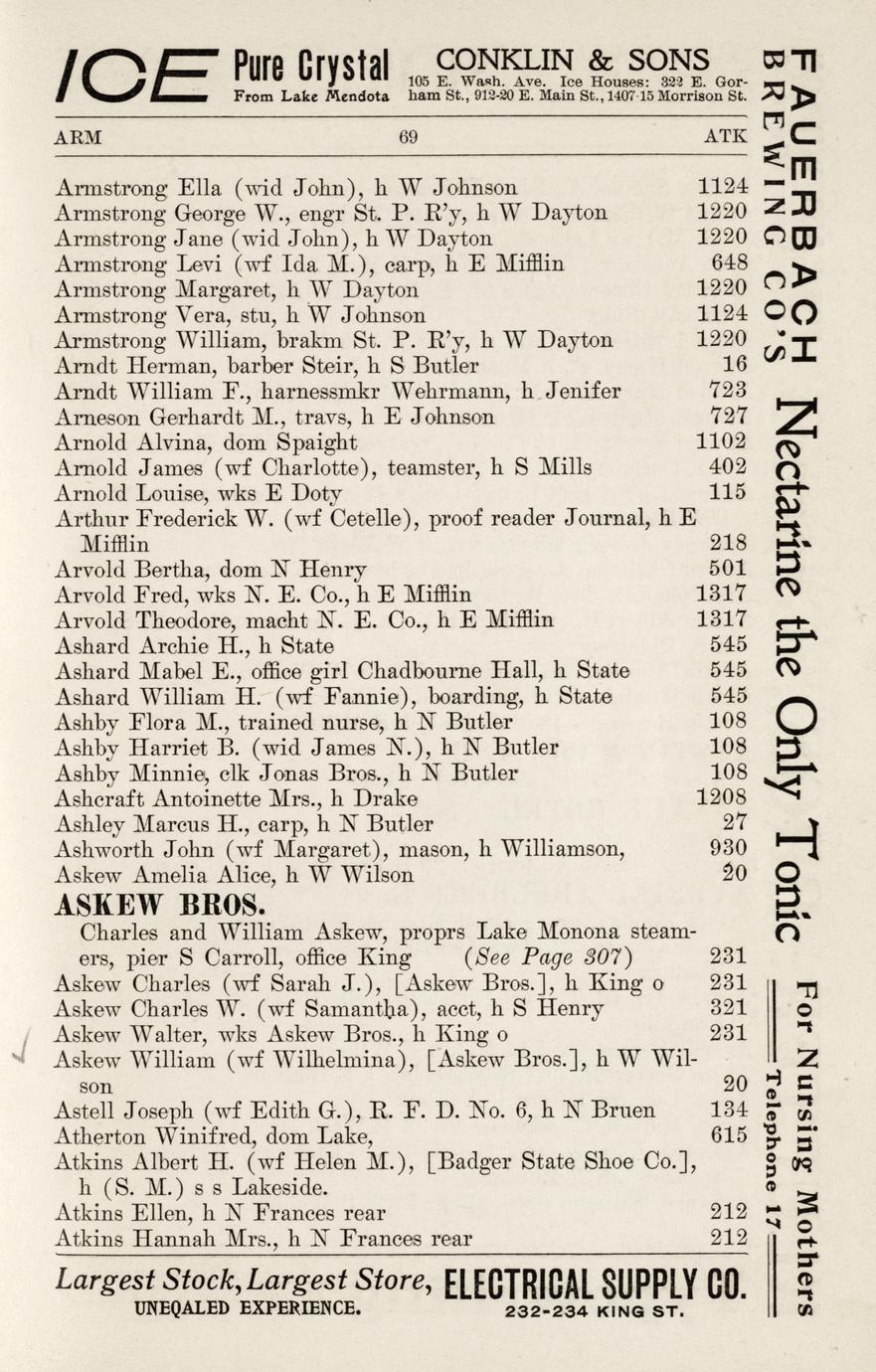 ICE Pure Crystal From Lake Mendota CONKLIN & SONS 105 E. Wash. Ave. Ice Houses: 322 E. Gorham St., 912-20 E. Main St., 1407-15 Morrison St.

ARM 69 ATK

Armstrong Ella (wid John), h W Johnson 1124
Armstrong George W., engr St. P. R'y, h W Dayton 1220
Armstrong Jane (wid John), h W Dayton 1220
Armstrong Levi (wf Ida M.), carp, h E Mifflin 648
Armstrong Margaret, h W Dayton 1220
Armstrong Vera, stu, h W Johnson 1124
Armstrong William, brakm St. P. R'y, h W Dayton 1220
Arndt Herman, barber Steir, h S Butler 16
Arndt William F., harnessmkr Wehrmann, h Jenifer 723
Arneson Gerhardt M., travs, h E Johnson 727
Arnold Alvina, dom Spaight 1102
Arnold James (wf Charlotte), teamster, h S Mills 402
Arnold Louise, wks E Doty 115
Arthur Frederick W. (wf Cetelle), proof reader Journal, h E Mifflin 218
Arvold Bertha, dom N Henry 501
Arvold Fred, wks N. E. Co., h E Mifflin 1317
Arvold Theodore, macht N. E. Co., h E Mifflin 1317
Ashard Archie H., h State 545
Ashard Mabel E., office girl Chadbourne Hall, h State 545
Ashard William H. (wf Fannie), boarding, h State 545
Ashby Flora M., trained nurse, h N Butler 108
Ashby Harriet B. (wid James N.), h N Butler 108
Ashby Minnie, clk Jonas Bros., h N Butler 108
Ashcraft Antoinette Mrs., h Drake 1208
Ashley Marcus H., carp, h N Butler 27
Ashworth John (wf Margaret), mason, h Williamson, 930
Askew Amelia Alice, h W Wilson 20
ASKEW BROS.
Charles and William Askew, proprs Lake Monona steamers, pier S Carroll, office King (See Page 307) 231
Askew Charles (wf Sarah J.), [Askew Bros.], h King o 231
Askew Charles W. (wf Samantha), acct, h S Henry 321
Askew Walter, wks Askew Bros., h King o 231
Askew William (wf Wilhelmina), [Askew Bros.], h W Wilson 20
Astell Joseph (wf Edith G.), R. F. D. No. 6, h N Bruen 134
Atherton Winifred, dom Lake, 615
Atkins Albert H. (wf Helen M.), [Badger State Shoe Co.], h (S. M.) s s Lakeside.
Atkins Ellen, h N Frances rear 212
Atkins Hannah Mrs., h N Frances rear 212

Largest Stock, Largest Store, ELECTRICAL SUPPLY CO. UNEQALED EXPERIENCE. 232-234 KING ST.

FAUERBACH BREWING CO'S Nectarine the Only Tonic For Nursing Mothers Telephone 17